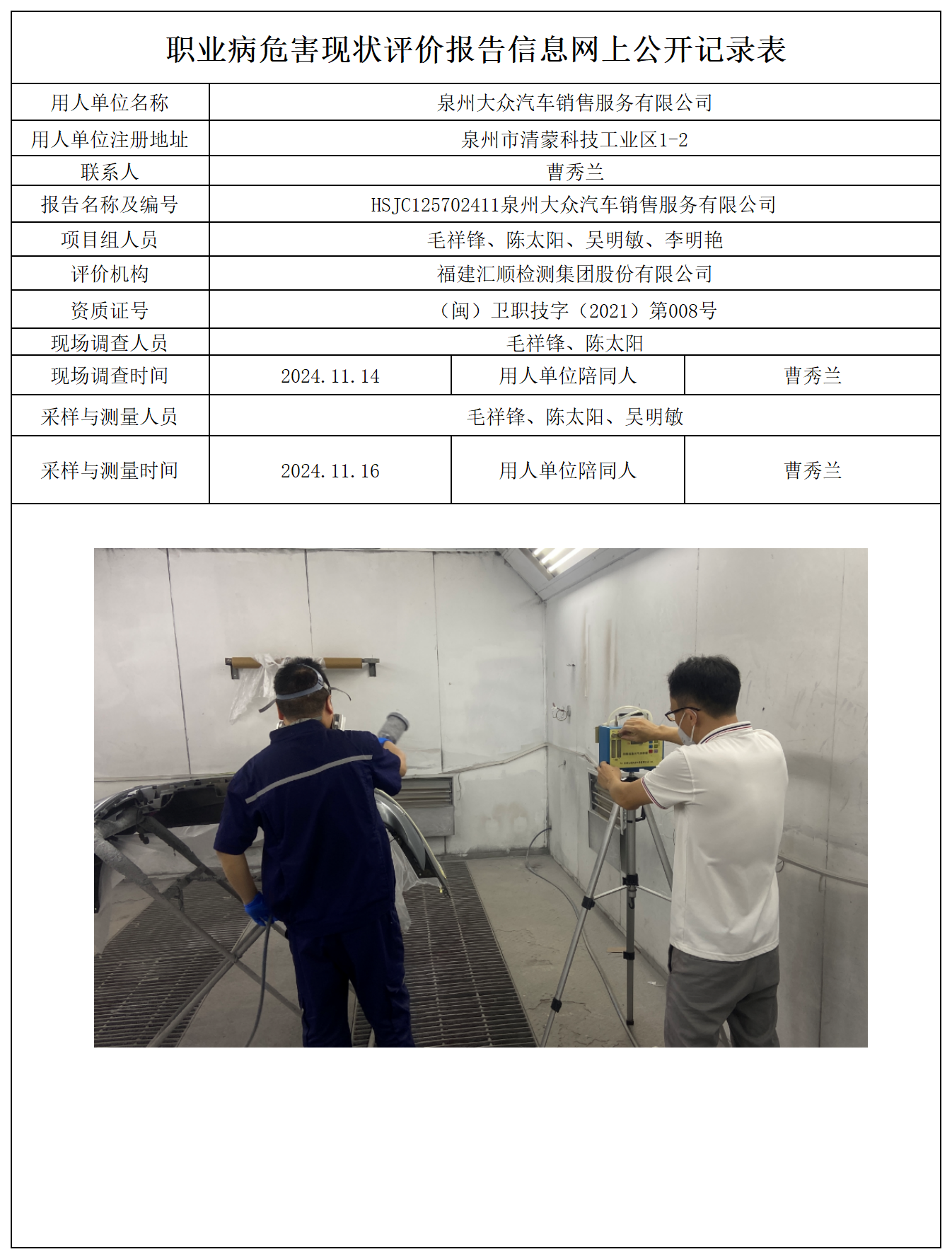 职业病危害现状评价报告信息网上公开记录表

| 用人单位名称 | 泉州大众汽车销售服务有限公司 | | |
|---|---|---|---|
| 用人单位注册地址 | 泉州市清蒙科技工业区1-2 | | |
| 联系人 | 曹秀兰 | | |
| 报告名称及编号 | HSJC125702411泉州大众汽车销售服务有限公司 | | |
| 项目组人员 | 毛祥锋、陈太阳、吴明敏、李明艳 | | |
| 评价机构 | 福建汇顺检测集团股份有限公司 | | |
| 资质证号 | （闽）卫职技字（2021）第008号 | | |
| 现场调查人员 | 毛祥锋、陈太阳 | | |
| 现场调查时间 | 2024.11.14 | 用人单位陪同人 | 曹秀兰 |
| 采样与测量人员 | 毛祥锋、陈太阳、吴明敏 | | |
| 采样与测量时间 | 2024.11.16 | 用人单位陪同人 | 曹秀兰 |